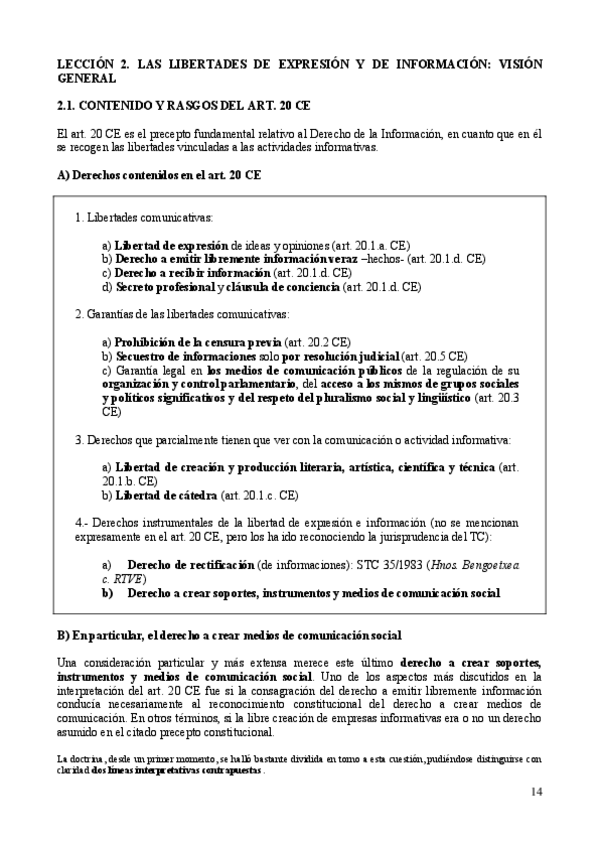 LECCIÓN 2. LAS LIBERTADES DE EXPRESIÓN Y DE INFORMACIÓN: VISIÓN GENERAL

2.1. CONTENIDO Y RASGOS DEL ART. 20 CE

El art. 20 CE es el precepto fundamental relativo al Derecho de la Información, en cuanto que en él se recogen las libertades vinculadas a las actividades informativas.

A) Derechos contenidos en el art. 20 CE

1. Libertades comunicativas:

a) Libertad de expresión de ideas y opiniones (art. 20.1.a. CE)
b) Derecho a emitir libremente información veraz –hechos- (art. 20.1.d. CE)
c) Derecho a recibir información (art. 20.1.d. CE)
d) Secreto profesional y cláusula de conciencia (art. 20.1.d. CE)

2. Garantías de las libertades comunicativas:

a) Prohibición de la censura previa (art. 20.2 CE)
b) Secuestro de informaciones solo por resolución judicial (art. 20.5 CE)
c) Garantía legal en los medios de comunicación públicos de la regulación de su organización y control parlamentario, del acceso a los mismos de grupos sociales y políticos significativos y del respeto del pluralismo social y lingüístico (art. 20.3 CE)

3. Derechos que parcialmente tienen que ver con la comunicación o actividad informativa:

a) Libertad de creación y producción literaria, artística, científica y técnica (art. 20.1.b. CE)
b) Libertad de cátedra (art. 20.1.c. CE)

4.- Derechos instrumentales de la libertad de expresión e información (no se mencionan expresamente en el art. 20 CE, pero los ha ido reconociendo la jurisprudencia del TC):

a) Derecho de rectificación (de informaciones): STC 35/1983 (Hnos. Bengoetxea c. RTVE)
b) Derecho a crear soportes, instrumentos y medios de comunicación social

B) En particular, el derecho a crear medios de comunicación social

Una consideración particular y más extensa merece este último derecho a crear soportes, instrumentos y medios de comunicación social. Uno de los aspectos más discutidos en la interpretación del art. 20 CE fue si la consagración del derecho a emitir libremente información conducía necesariamente al reconocimiento constitucional del derecho a crear medios de comunicación. En otros términos, si la libre creación de empresas informativas era o no un derecho asumido en el citado precepto constitucional.

La doctrina, desde un primer momento, se halló bastante dividida en torno a esta cuestión, pudiéndose distinguirse con claridad dos líneas interpretativas contrapuestas.

14